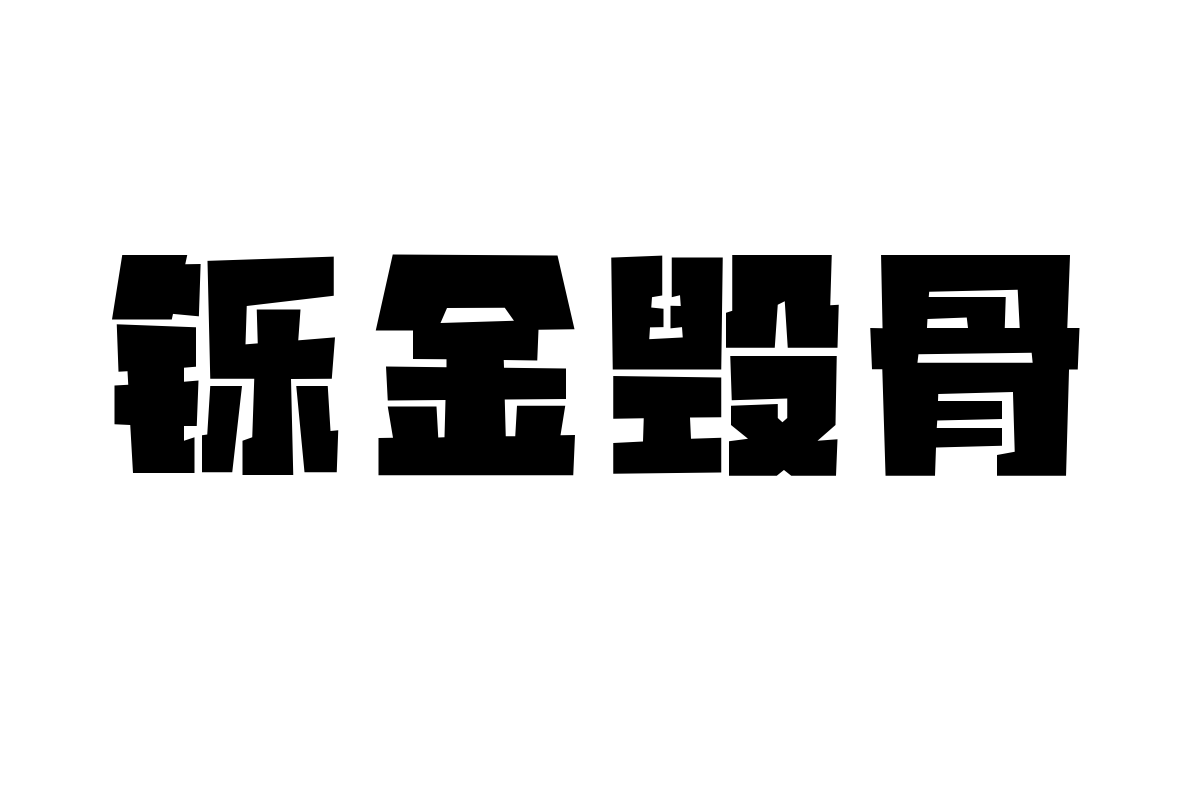 铄金毁骨